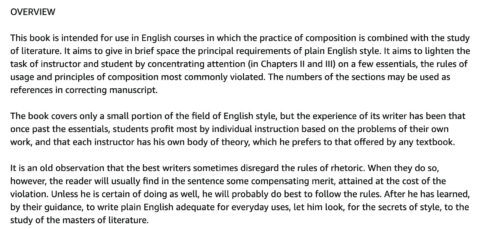 OVERVIEW

This book is intended for use in English courses in which the practice of composition is combined with the study of literature. It aims to give in brief space the principal requirements of plain English style. It aims to lighten the task of instructor and student by concentrating attention (in Chapters II and III) on a few essentials, the rules of usage and principles of composition most commonly violated. The numbers of the sections may be used as references in correcting manuscript.

The book covers only a small portion of the field of English style, but the experience of its writer has been that once past the essentials, students profit most by individual instruction based on the problems of their own work, and that each instructor has his own body of theory, which he prefers to that offered by any textbook.

It is an old observation that the best writers sometimes disregard the rules of rhetoric. When they do so, however, the reader will usually find in the sentence some compensating merit, attained at the cost of the violation. Unless he is certain of doing as well, he will probably do best to follow the rules. After he has learned, by their guidance, to write plain English adequate for everyday uses, let him look, for the secrets of style, to the study of the masters of literature.